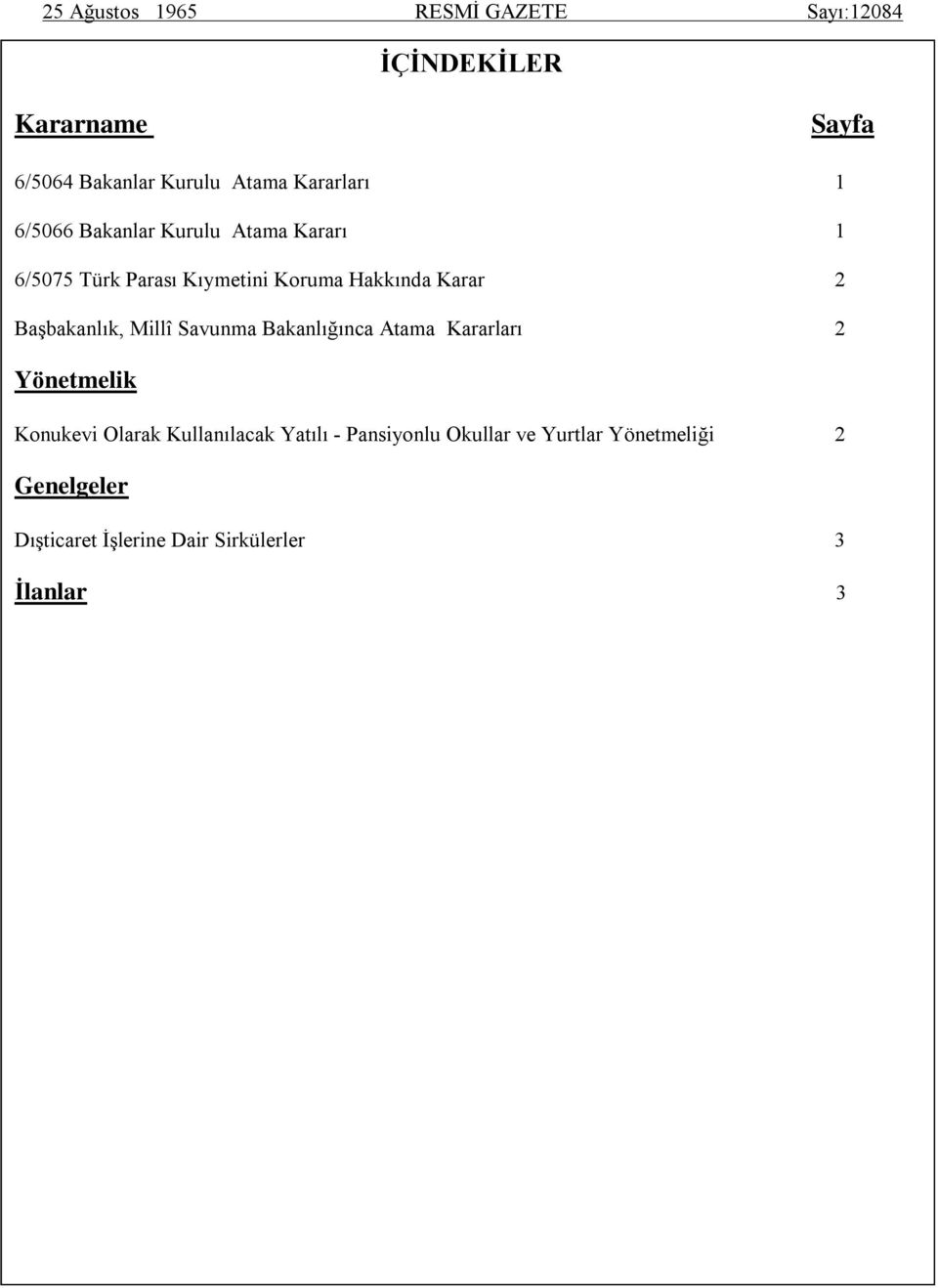 25 Ağustos 1965 RESMİ GAZETE Sayı:12084

İÇİNDEKİLER

Kararname Sayfa

6/5064 Bakanlar Kurulu Atama Kararları 1

6/5066 Bakanlar Kurulu Atama Kararı 1

6/5075 Türk Parası Kıymetini Koruma Hakkında Karar 2

Başbakanlık, Millî Savunma Bakanlığınca Atama Kararları 2

Yönetmelik

Konukevi Olarak Kullanılacak Yatılı - Pansiyonlu Okullar ve Yurtlar Yönetmeliği 2

Genelgeler

Dışticaret İşlerine Dair Sirkülerler 3

İlanlar 3